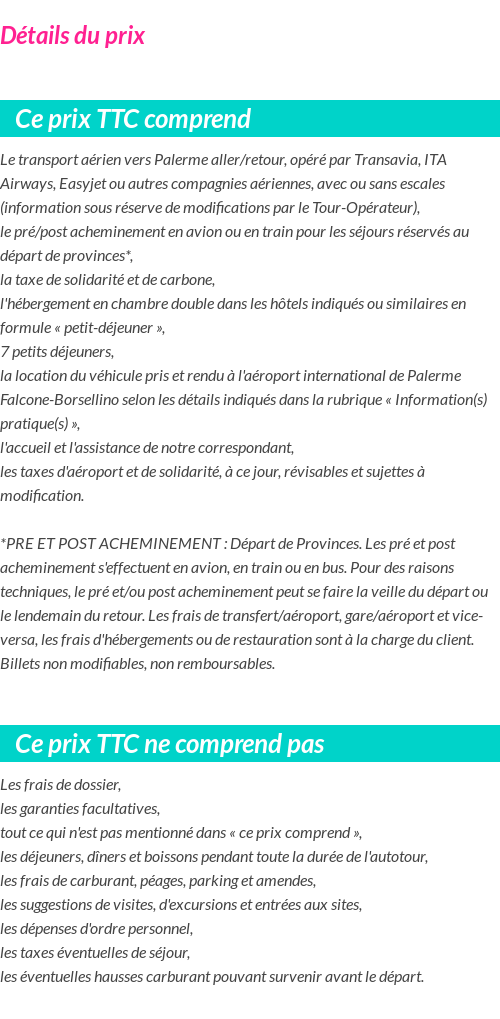 Détails du prix

Ce prix TTC comprend

Le transport aérien vers Palerme aller/retour, opéré par Transavia, ITA Airways, Easyjet ou autres compagnies aériennes, avec ou sans escales (information sous réserve de modifications par le Tour-Opérateur),
le pré/post acheminement en avion ou en train pour les séjours réservés au départ de provinces*,
la taxe de solidarité et de carbone,
l'hébergement en chambre double dans les hôtels indiqués ou similaires en formule « petit-déjeuner »,
7 petits déjeuners,
la location du véhicule pris et rendu à l'aéroport international de Palerme Falcone-Borsellino selon les détails indiqués dans la rubrique « Information(s) pratique(s) »,
l'accueil et l'assistance de notre correspondant,
les taxes d'aéroport et de solidarité, à ce jour, révisables et sujettes à modification.

*PRE ET POST ACHEMINEMENT : Départ de Provinces. Les pré et post acheminement s'effectuent en avion, en train ou en bus. Pour des raisons techniques, le pré et/ou post acheminement peut se faire la veille du départ ou le lendemain du retour. Les frais de transfert/aéroport, gare/aéroport et vice-versa, les frais d'hébergements ou de restauration sont à la charge du client. Billets non modifiables, non remboursables.

Ce prix TTC ne comprend pas

Les frais de dossier,
les garanties facultatives,
tout ce qui n'est pas mentionné dans « ce prix comprend »,
les déjeuners, dîners et boissons pendant toute la durée de l'autotour,
les frais de carburant, péages, parking et amendes,
les suggestions de visites, d'excursions et entrées aux sites,
les dépenses d'ordre personnel,
les taxes éventuelles de séjour,
les éventuelles hausses carburant pouvant survenir avant le départ.